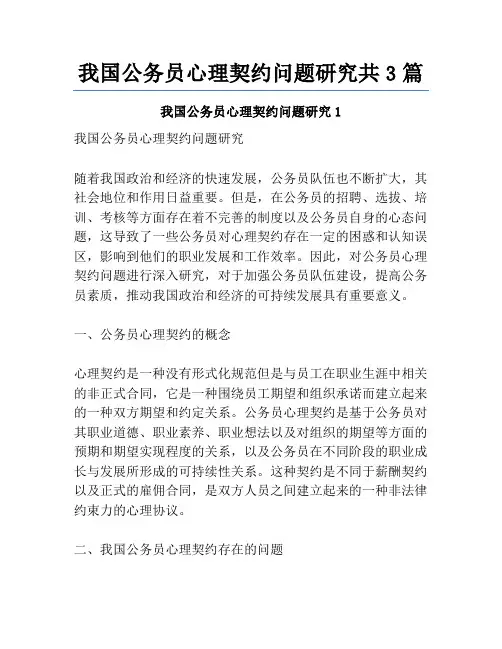 我国公务员心理契约问题研究共 3 篇

我国公务员心理契约问题研究 1

我国公务员心理契约问题研究

随着我国政治和经济的快速发展，公务员队伍也不断扩大，其社会地位和作用日益重要。但是，在公务员的招聘、选拔、培训、考核等方面存在着不完善的制度以及公务员自身的心态问题，这导致了一些公务员对心理契约存在一定的困惑和认知误区，影响到他们的职业发展和工作效率。因此，对公务员心理契约问题进行深入研究，对于加强公务员队伍建设，提高公务员素质，推动我国政治和经济的可持续发展具有重要意义。

一、公务员心理契约的概念

心理契约是一种没有形式化规范但是与员工在职业生涯中相关的非正式合同，它是一种围绕员工期望和组织承诺而建立起来的一种双方期望和约定关系。公务员心理契约是基于公务员对其职业道德、职业素养、职业想法以及对组织的期望等方面的预期和期望实现程度的关系，以及公务员在不同阶段的职业成长与发展所形成的可持续性关系。这种契约是不同于薪酬契约以及正式的雇佣合同，是双方人员之间建立起来的一种非法律约束力的心理协议。

二、我国公务员心理契约存在的问题